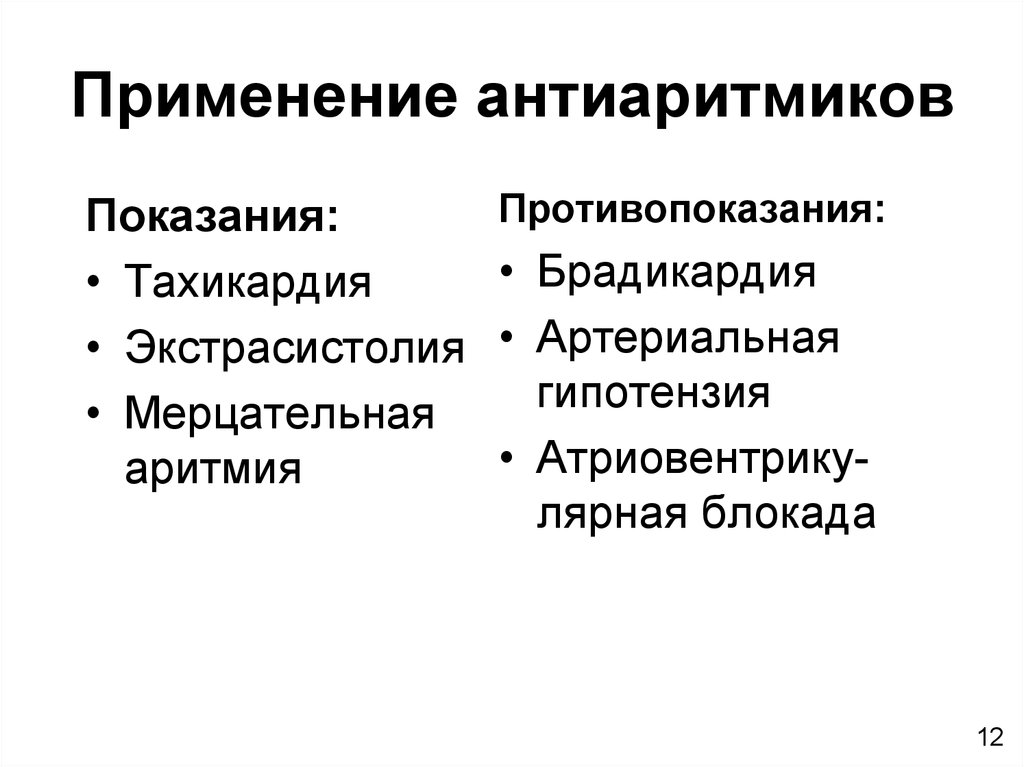 Применение антиаритмиков

Показания:
• Тахикардия
• Экстрасистолия
• Мерцательная аритмия

Противопоказания:
• Брадикардия
• Артериальная гипотензия
• Атриовентрикулярная блокада

12